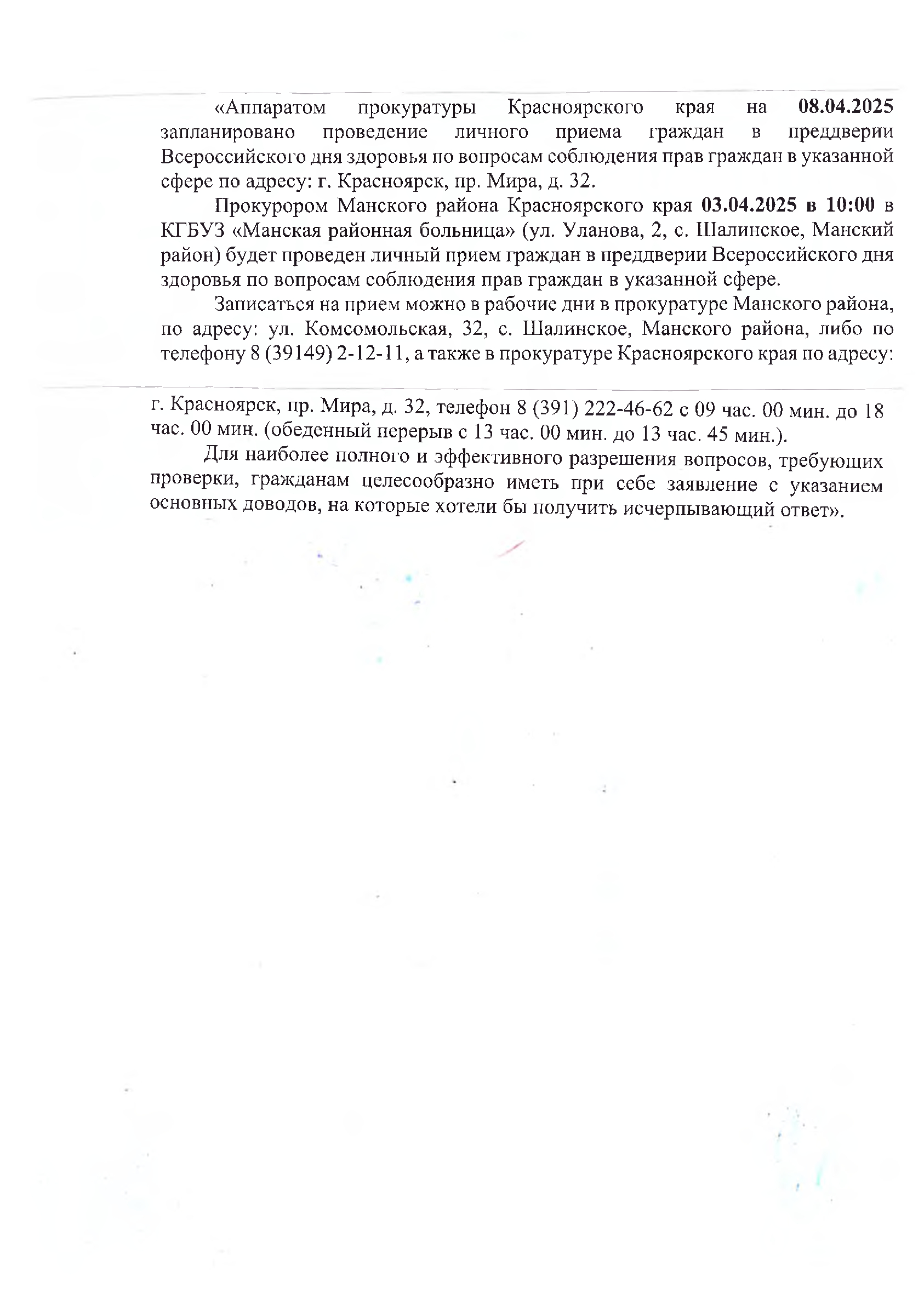 «Аппаратом прокуратуры Красноярского края на 08.04.2025 запланировано проведение личного приема граждан в преддверии Всероссийского дня здоровья по вопросам соблюдения прав граждан в указанной сфере по адресу: г. Красноярск, пр. Мира, д. 32.

Прокурором Манского района Красноярского края 03.04.2025 в 10:00 в КГБУЗ «Манская районная больница» (ул. Уланова, 2, с. Шалинское, Манский район) будет проведен личный прием граждан в преддверии Всероссийского дня здоровья по вопросам соблюдения прав граждан в указанной сфере.

Записаться на прием можно в рабочие дни в прокуратуре Манского района, по адресу: ул. Комсомольская, 32, с. Шалинское, Манского района, либо по телефону 8 (39149) 2-12-11, а также в прокуратуре Красноярского края по адресу: г. Красноярск, пр. Мира, д. 32, телефон 8 (391) 222-46-62 с 09 час. 00 мин. до 18 час. 00 мин. (обеденный перерыв с 13 час. 00 мин. до 13 час. 45 мин.).

Для наиболее полного и эффективного разрешения вопросов, требующих проверки, гражданам целесообразно иметь при себе заявление с указанием основных доводов, на которые хотели бы получить исчерпывающий ответ».